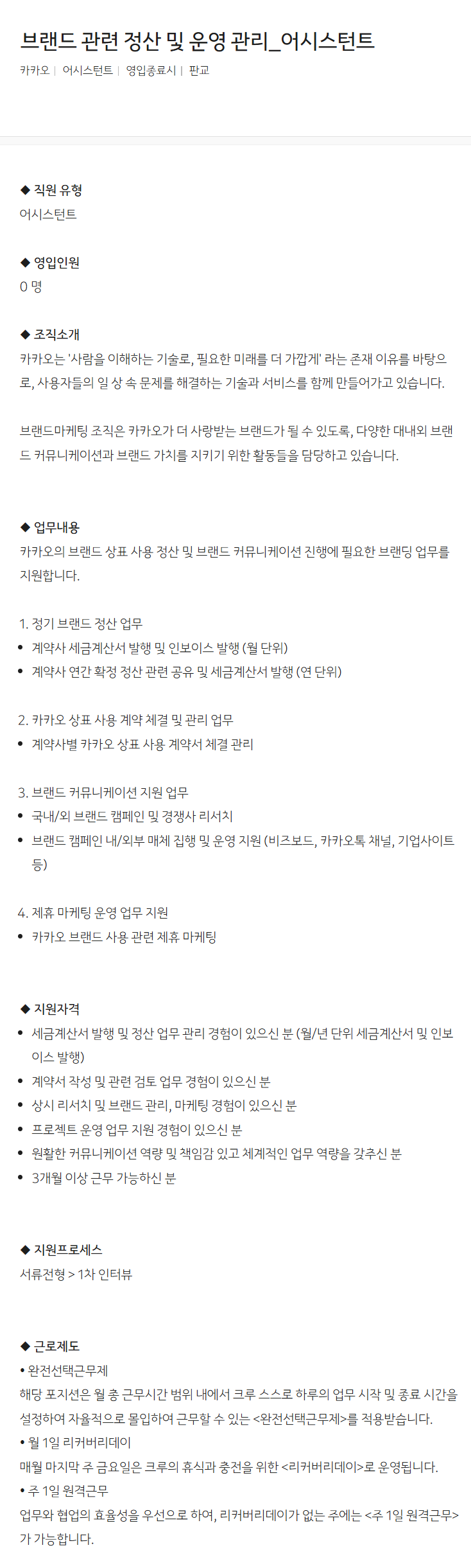 브랜드 관련 정산 및 운영 관리_어시스턴트

카카오 | 어시스턴트 | 영입종료시 | 판교

◆ 직원 유형
어시스턴트

◆ 영입인원
0 명

◆ 조직소개
카카오는 '사람을 이해하는 기술로, 필요한 미래를 더 가깝게' 라는 존재 이유를 바탕으로, 사용자들의 일 상 속 문제를 해결하는 기술과 서비스를 함께 만들어가고 있습니다.

브랜드마케팅 조직은 카카오가 더 사랑받는 브랜드가 될 수 있도록, 다양한 대내외 브랜드 커뮤니케이션과 브랜드 가치를 지키기 위한 활동들을 담당하고 있습니다.

◆ 업무내용
카카오의 브랜드 상표 사용 정산 및 브랜드 커뮤니케이션 진행에 필요한 브랜딩 업무를 지원합니다.

1. 정기 브랜드 정산 업무
• 계약사 세금계산서 발행 및 인보이스 발행 (월 단위)
• 계약사 연간 확정 정산 관련 공유 및 세금계산서 발행 (연 단위)

2. 카카오 상표 사용 계약 체결 및 관리 업무
• 계약사별 카카오 상표 사용 계약서 체결 관리

3. 브랜드 커뮤니케이션 지원 업무
• 국내/외 브랜드 캠페인 및 경쟁사 리서치
• 브랜드 캠페인 내/외부 매체 집행 및 운영 지원 (비즈보드, 카카오톡 채널, 기업사이트 등)

4. 제휴 마케팅 운영 업무 지원
• 카카오 브랜드 사용 관련 제휴 마케팅

◆ 지원자격
• 세금계산서 발행 및 정산 업무 관리 경험이 있으신 분 (월/년 단위 세금계산서 및 인보이스 발행)
• 계약서 작성 및 관련 검토 업무 경험이 있으신 분
• 상시 리서치 및 브랜드 관리, 마케팅 경험이 있으신 분
• 프로젝트 운영 업무 지원 경험이 있으신 분
• 원활한 커뮤니케이션 역량 및 책임감 있고 체계적인 업무 역량을 갖추신 분
• 3개월 이상 근무 가능하신 분

◆ 지원프로세스
서류전형 > 1차 인터뷰

◆ 근로제도
• 완전선택근무제
해당 포지션은 월 총 근무시간 범위 내에서 크루 스스로 하루의 업무 시작 및 종료 시간을 설정하여 자율적으로 몰입하여 근무할 수 있는 <완전선택근무제>를 적용받습니다.
• 월 1일 리커버리데이
매월 마지막 주 금요일은 크루의 휴식과 충전을 위한 <리커버리데이>로 운영됩니다.
• 주 1일 원격근무
업무와 협업의 효율성을 우선으로 하여, 리커버리데이가 없는 주에는 <주 1일 원격근무>가 가능합니다.